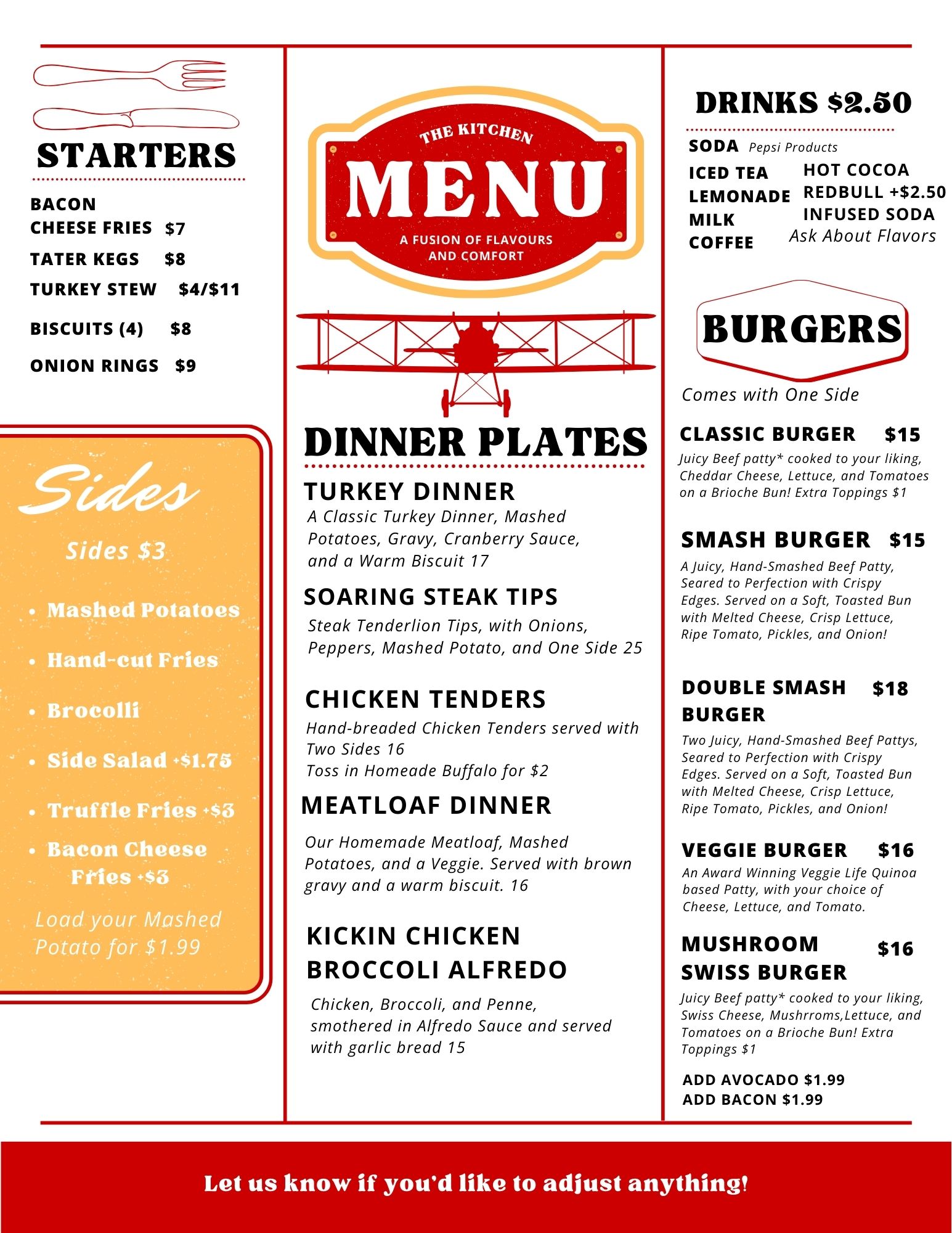 STARTERS

BACON CHEESE FRIES $7

TATER KEGS $8

TURKEY STEW $4/$11

BISCUITS (4) $8

ONION RINGS $9

Sides

Sides $3

• Mashed Potatoes
• Hand-cut Fries
• Brocolli
• Side Salad +$1.75
• Truffle Fries +$3
• Bacon Cheese Fries +$3

Load your Mashed Potato for $1.99

THE KITCHEN
MENU
A FUSION OF FLAVOURS AND COMFORT

DINNER PLATES

TURKEY DINNER
A Classic Turkey Dinner, Mashed Potatoes, Gravy, Cranberry Sauce, and a Warm Biscuit 17

SOARING STEAK TIPS
Steak Tenderlion Tips, with Onions, Peppers, Mashed Potato, and One Side 25

CHICKEN TENDERS
Hand-breaded Chicken Tenders served with Two Sides 16
Toss in Homeade Buffalo for $2

MEATLOAF DINNER
Our Homemade Meatloaf, Mashed Potatoes, and a Veggie. Served with brown gravy and a warm biscuit. 16

KICKIN CHICKEN BROCCOLI ALFREDO
Chicken, Broccoli, and Penne, smothered in Alfredo Sauce and served with garlic bread 15

DRINKS $2.50

SODA Pepsi Products
ICED TEA
LEMONADE
MILK
COFFEE
HOT COCOA
REDBULL +$2.50
INFUSED SODA
Ask About Flavors

BURGERS

Comes with One Side

CLASSIC BURGER $15
Juicy Beef patty* cooked to your liking, Cheddar Cheese, Lettuce, and Tomatoes on a Brioche Bun! Extra Toppings $1

SMASH BURGER $15
A Juicy, Hand-Smashed Beef Patty, Seared to Perfection with Crispy Edges. Served on a Soft, Toasted Bun with Melted Cheese, Crisp Lettuce, Ripe Tomato, Pickles, and Onion!

DOUBLE SMASH BURGER $18
Two Juicy, Hand-Smashed Beef Pattys, Seared to Perfection with Crispy Edges. Served on a Soft, Toasted Bun with Melted Cheese, Crisp Lettuce, Ripe Tomato, Pickles, and Onion!

VEGGIE BURGER $16
An Award Winning Veggie Life Quinoa based Patty, with your choice of Cheese, Lettuce, and Tomato.

MUSHROOM SWISS BURGER $16
Juicy Beef patty* cooked to your liking, Swiss Cheese, Mushrroms,Lettuce, and Tomatoes on a Brioche Bun! Extra Toppings $1

ADD AVOCADO $1.99
ADD BACON $1.99

Let us know if you'd like to adjust anything!